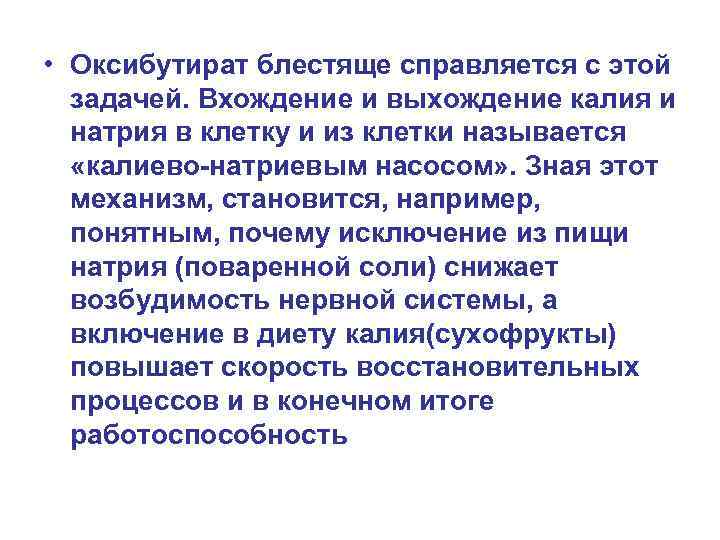 • Оксибутират блестяще справляется с этой задачей. Вхождение и выхождение калия и натрия в клетку и из клетки называется «калиево-натриевым насосом». Зная этот механизм, становится, например, понятным, почему исключение из пищи натрия (поваренной соли) снижает возбудимость нервной системы, а включение в диету калия(сухофрукты) повышает скорость восстановительных процессов и в конечном итоге работоспособность